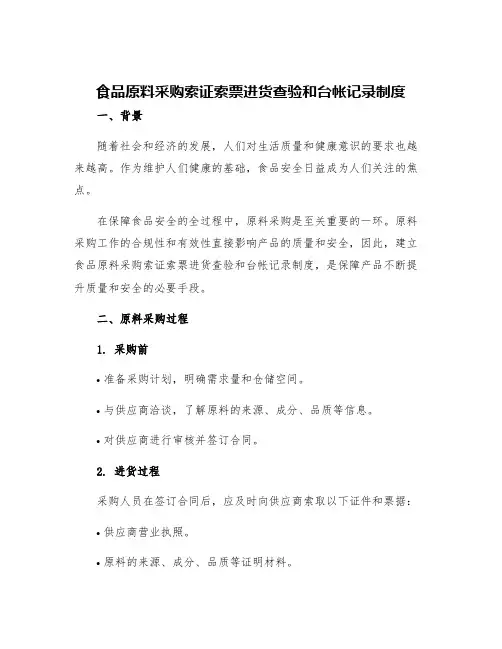 食品原料采购索证索票进货查验和台帐记录制度

一、背景

随着社会和经济的发展，人们对生活质量和健康意识的要求也越来越高。作为维护人们健康的基础，食品安全日益成为人们关注的焦点。

在保障食品安全的全过程中，原料采购是至关重要的一环。原料采购工作的合规性和有效性直接影响产品的质量和安全，因此，建立食品原料采购索证索票进货查验和台帐记录制度，是保障产品不断提升质量和安全的必要手段。

二、原料采购过程

1. 采购前

• 准备采购计划，明确需求量和仓储空间。

• 与供应商洽谈，了解原料的来源、成分、品质等信息。

• 对供应商进行审核并签订合同。

2. 进货过程

采购人员在签订合同后，应及时向供应商索取以下证件和票据：

• 供应商营业执照。

• 原料的来源、成分、品质等证明材料。